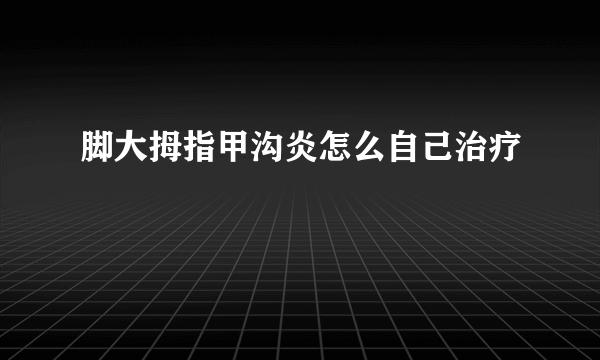 脚大拇指甲沟炎怎么自己治疗